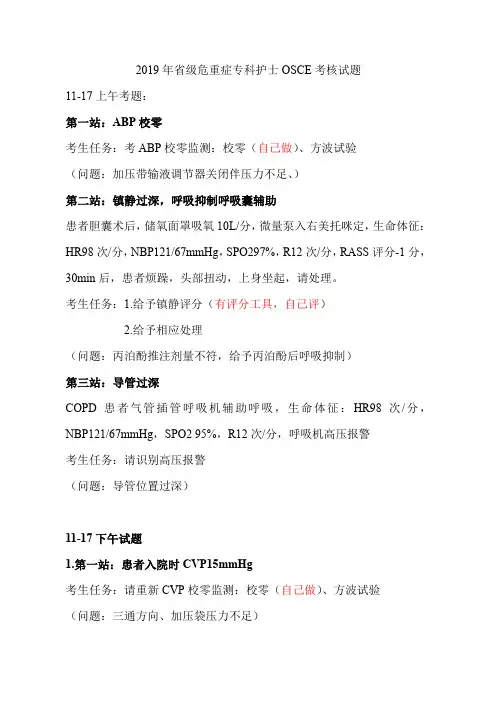 2019 年省级危重症专科护士 OSCE 考核试题

11-17 上午考题：

第一站：ABP 校零

考生任务：考 ABP 校零监测：校零（自己做）、方波试验

（问题：加压带输液调节器关闭伴压力不足、）

第二站：镇静过深，呼吸抑制呼吸囊辅助

患者胆囊术后，储氧面罩吸氧 10L/分，微量泵入右美托咪定，生命体征：HR98 次/分，NBP121/67mmHg，SPO297%，R12 次/分，RASS 评分-1 分，30min 后，患者烦躁，头部扭动，上身坐起，请处理。

考生任务：1.给予镇静评分（有评分工具，自己评）

2.给予相应处理

（问题：丙泊酚推注剂量不符，给予丙泊酚后呼吸抑制）

第三站：导管过深

COPD 患者气管插管呼吸机辅助呼吸，生命体征：HR98 次/分，NBP121/67mmHg，SPO2 95%，R12 次/分，呼吸机高压报警

考生任务：请识别高压报警

（问题：导管位置过深）

11-17 下午试题

1.第一站：患者入院时 CVP15mmHg

考生任务：请重新 CVP 校零监测：校零（自己做）、方波试验

（问题：三通方向、加压袋压力不足）